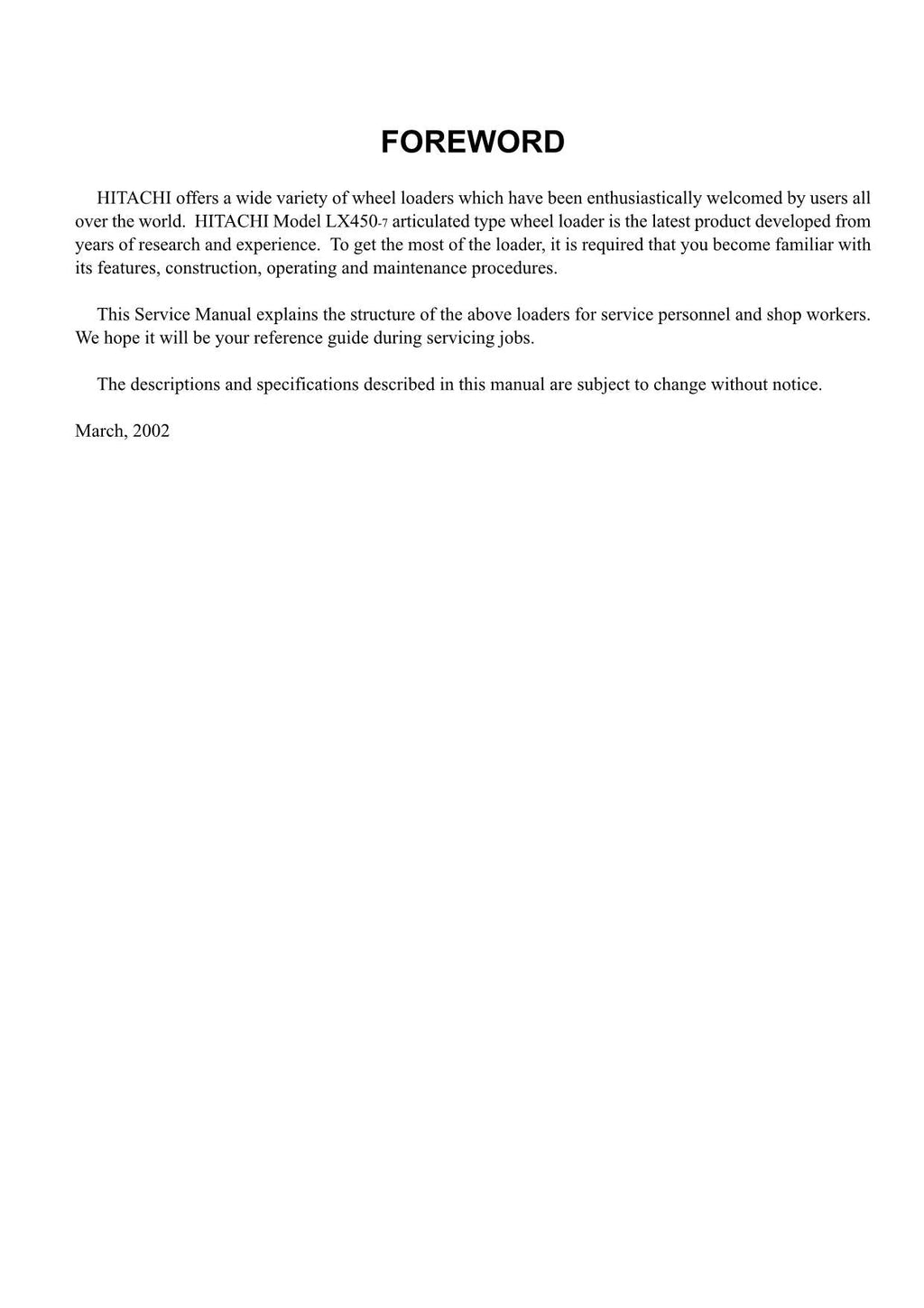 FOREWORD

HITACHI offers a wide variety of wheel loaders which have been enthusiastically welcomed by users all over the world. HITACHI Model LX450-7 articulated type wheel loader is the latest product developed from years of research and experience. To get the most of the loader, it is required that you become familiar with its features, construction, operating and maintenance procedures.

This Service Manual explains the structure of the above loaders for service personnel and shop workers. We hope it will be your reference guide during servicing jobs.

The descriptions and specifications described in this manual are subject to change without notice.

March, 2002